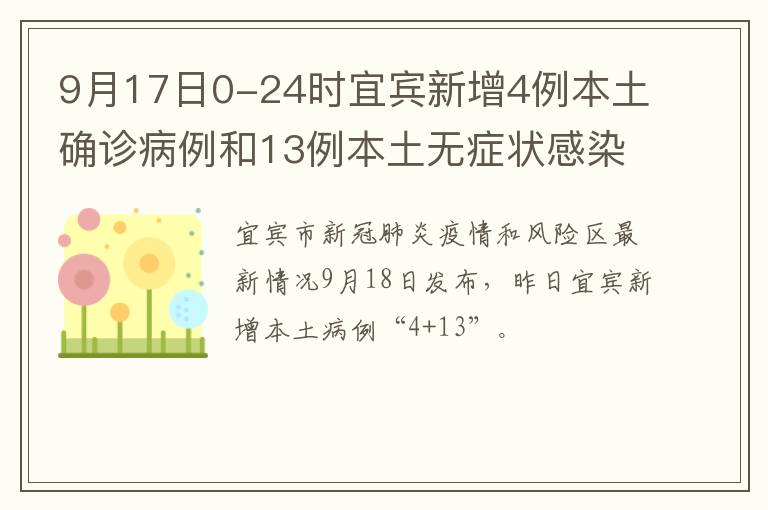 9月17日0-24时宜宾新增4例本土确诊病例和13例本土无症状感染

宜宾市新冠肺炎疫情和风险区最新情况9月18日发布，昨日宜宾新增本土病例“4+13”。